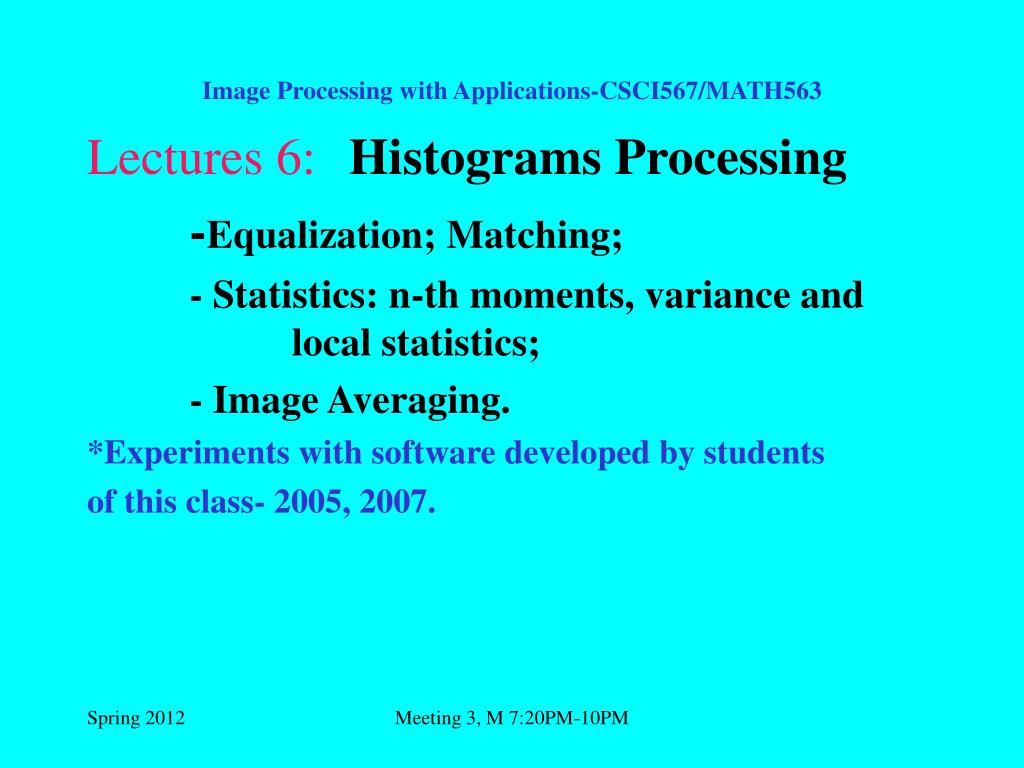 Image Processing with Applications-CSCI567/MATH563

Lectures 6: Histograms Processing

-Equalization; Matching;

- Statistics: n-th moments, variance and local statistics;

- Image Averaging.

*Experiments with software developed by students of this class- 2005, 2007.

Spring 2012

Meeting 3, M 7:20PM-10PM